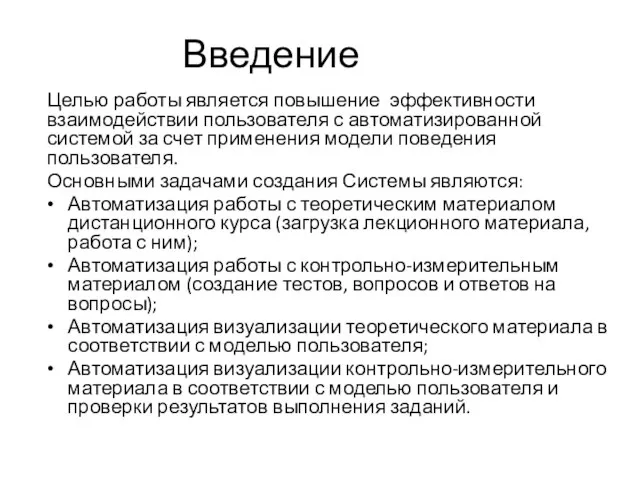 Введение

Целью работы является повышение эффективности взаимодействии пользователя с автоматизированной системой за счет применения модели поведения пользователя.

Основными задачами создания Системы являются:

• Автоматизация работы с теоретическим материалом дистанционного курса (загрузка лекционного материала, работа с ним);
• Автоматизация работы с контрольно-измерительным материалом (создание тестов, вопросов и ответов на вопросы);
• Автоматизация визуализации теоретического материала в соответствии с моделью пользователя;
• Автоматизация визуализации контрольно-измерительного материала в соответствии с моделью пользователя и проверки результатов выполнения заданий.